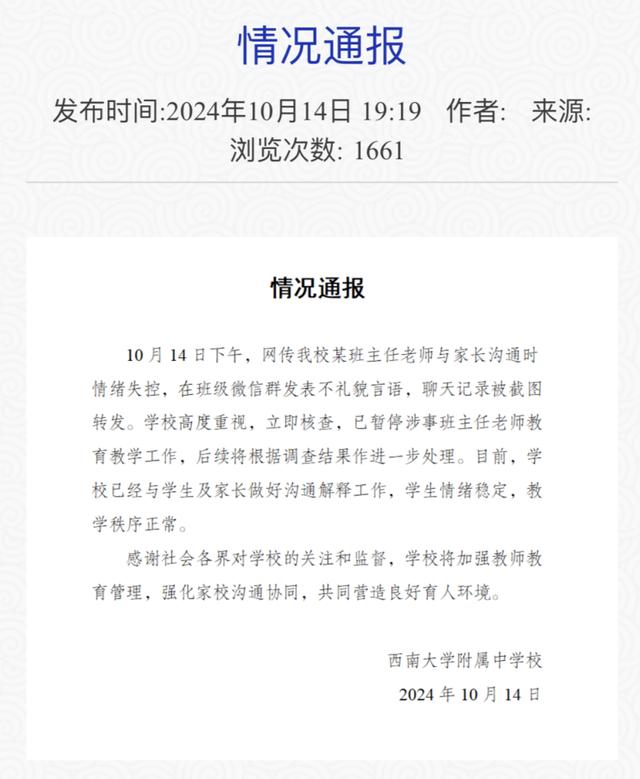 情况通报

发布时间:2024年10月14日 19:19　作者:　来源:
浏览次数: 1661

情况通报

10 月 14 日下午，网传我校某班主任老师与家长沟通时情绪失控，在班级微信群发表不礼貌言语，聊天记录被截图转发。学校高度重视，立即核查，已暂停涉事班主任老师教育教学工作，后续将根据调查结果作进一步处理。目前，学校已经与学生及家长做好沟通解释工作，学生情绪稳定，教学秩序正常。

感谢社会各界对学校的关注和监督，学校将加强教师教育管理，强化家校沟通协同，共同营造良好育人环境。

西南大学附属中学校
2024 年 10 月 14 日